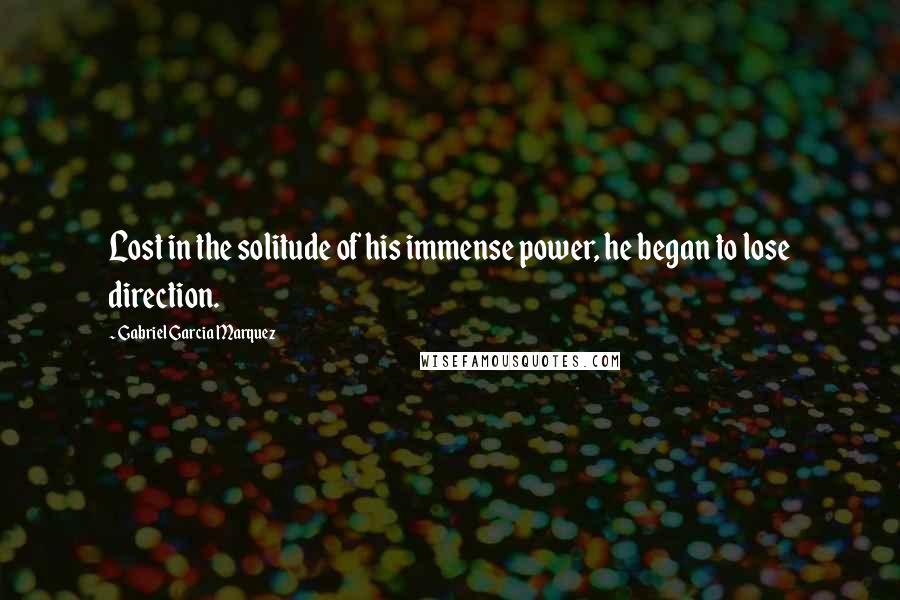 Lost in the solitude of his immense power, he began to lose direction.

- Gabriel Garcia Marquez

WISEFAMOUSQUOTES.COM